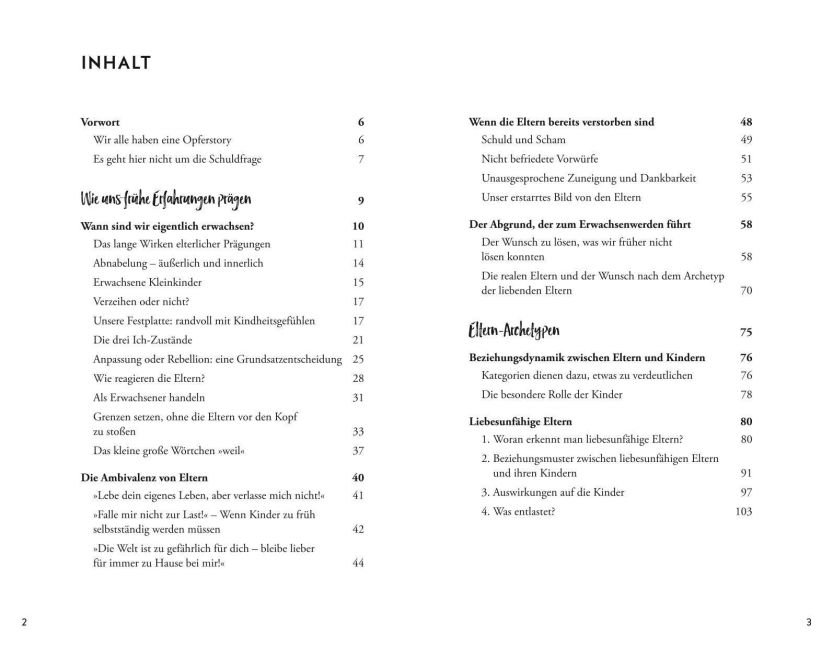 INHALT

Vorwort 6
Wir alle haben eine Opferstory 6
Es geht hier nicht um die Schuldfrage 7

Wie uns frühe Erfahrungen prägen 9

Wann sind wir eigentlich erwachsen? 10
Das lange Wirken elterlicher Prägungen 11
Abnabelung – äußerlich und innerlich 14
Erwachsene Kleinkinder 15
Verzeihen oder nicht? 17
Unsere Festplatte: randvoll mit Kindheitsgefühlen 17
Die drei Ich-Zustände 21
Anpassung oder Rebellion: eine Grundsatzentscheidung 25
Wie reagieren die Eltern? 28
Als Erwachsener handeln 31
Grenzen setzen, ohne die Eltern vor den Kopf zu stoßen 33
Das kleine große Wörtchen »weil« 37

Die Ambivalenz von Eltern 40
»Lebe dein eigenes Leben, aber verlasse mich nicht!« 41
»Falle mir nicht zur Last!« – Wenn Kinder zu früh selbstständig werden müssen 42
»Die Welt ist zu gefährlich für dich – bleibe lieber für immer zu Hause bei mir!« 44

Wenn die Eltern bereits verstorben sind 48
Schuld und Scham 49
Nicht befriedete Vorwürfe 51
Unausgesprochene Zuneigung und Dankbarkeit 53
Unser erstarrtes Bild von den Eltern 55

Der Abgrund, der zum Erwachsenwerden führt 58
Der Wunsch zu lösen, was wir früher nicht lösen konnten 58
Die realen Eltern und der Wunsch nach dem Archetyp der liebenden Eltern 70

Eltern-Archetypen 75

Beziehungsdynamik zwischen Eltern und Kindern 76
Kategorien dienen dazu, etwas zu verdeutlichen 76
Die besondere Rolle der Kinder 78

Liebesunfähige Eltern 80
1. Woran erkennt man liebesunfähige Eltern? 80
2. Beziehungsmuster zwischen liebesunfähigen Eltern und ihren Kindern 91
3. Auswirkungen auf die Kinder 97
4. Was entlastet? 103

2

3